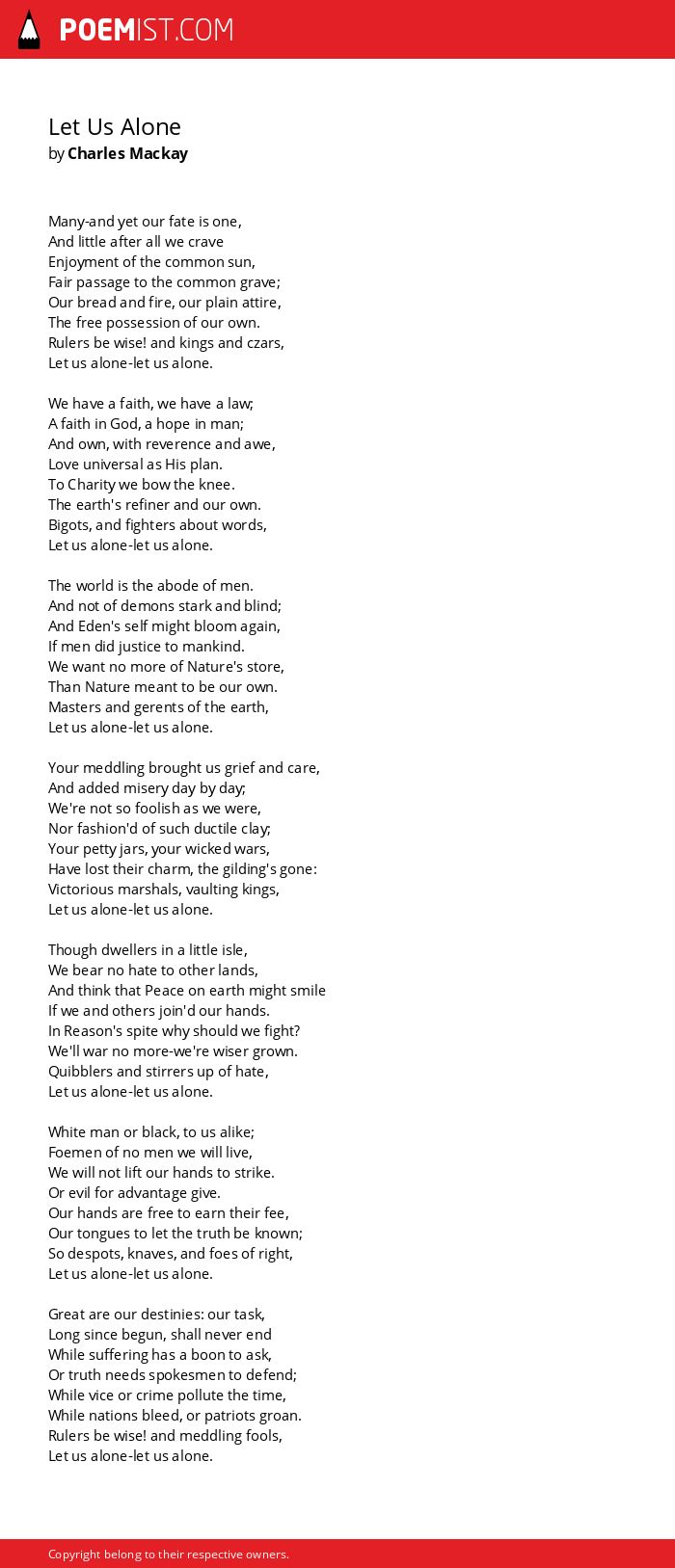 POEMIST.COM

Let Us Alone
by Charles Mackay

Many-and yet our fate is one,
And little after all we crave
Enjoyment of the common sun,
Fair passage to the common grave;
Our bread and fire, our plain attire,
The free possession of our own.
Rulers be wise! and kings and czars,
Let us alone-let us alone.

We have a faith, we have a law;
A faith in God, a hope in man;
And own, with reverence and awe,
Love universal as His plan.
To Charity we bow the knee.
The earth's refiner and our own.
Bigots, and fighters about words,
Let us alone-let us alone.

The world is the abode of men.
And not of demons stark and blind;
And Eden's self might bloom again,
If men did justice to mankind.
We want no more of Nature's store,
Than Nature meant to be our own.
Masters and gerents of the earth,
Let us alone-let us alone.

Your meddling brought us grief and care,
And added misery day by day;
We're not so foolish as we were,
Nor fashion'd of such ductile clay;
Your petty jars, your wicked wars,
Have lost their charm, the gilding's gone:
Victorious marshals, vaulting kings,
Let us alone-let us alone.

Though dwellers in a little isle,
We bear no hate to other lands,
And think that Peace on earth might smile
If we and others join'd our hands.
In Reason's spite why should we fight?
We'll war no more-we're wiser grown.
Quibblers and stirrers up of hate,
Let us alone-let us alone.

White man or black, to us alike;
Foemen of no men we will live,
We will not lift our hands to strike.
Or evil for advantage give.
Our hands are free to earn their fee,
Our tongues to let the truth be known;
So despots, knaves, and foes of right,
Let us alone-let us alone.

Great are our destinies: our task,
Long since begun, shall never end
While suffering has a boon to ask,
Or truth needs spokesmen to defend;
While vice or crime pollute the time,
While nations bleed, or patriots groan.
Rulers be wise! and meddling fools,
Let us alone-let us alone.

Copyright belong to their respective owners.